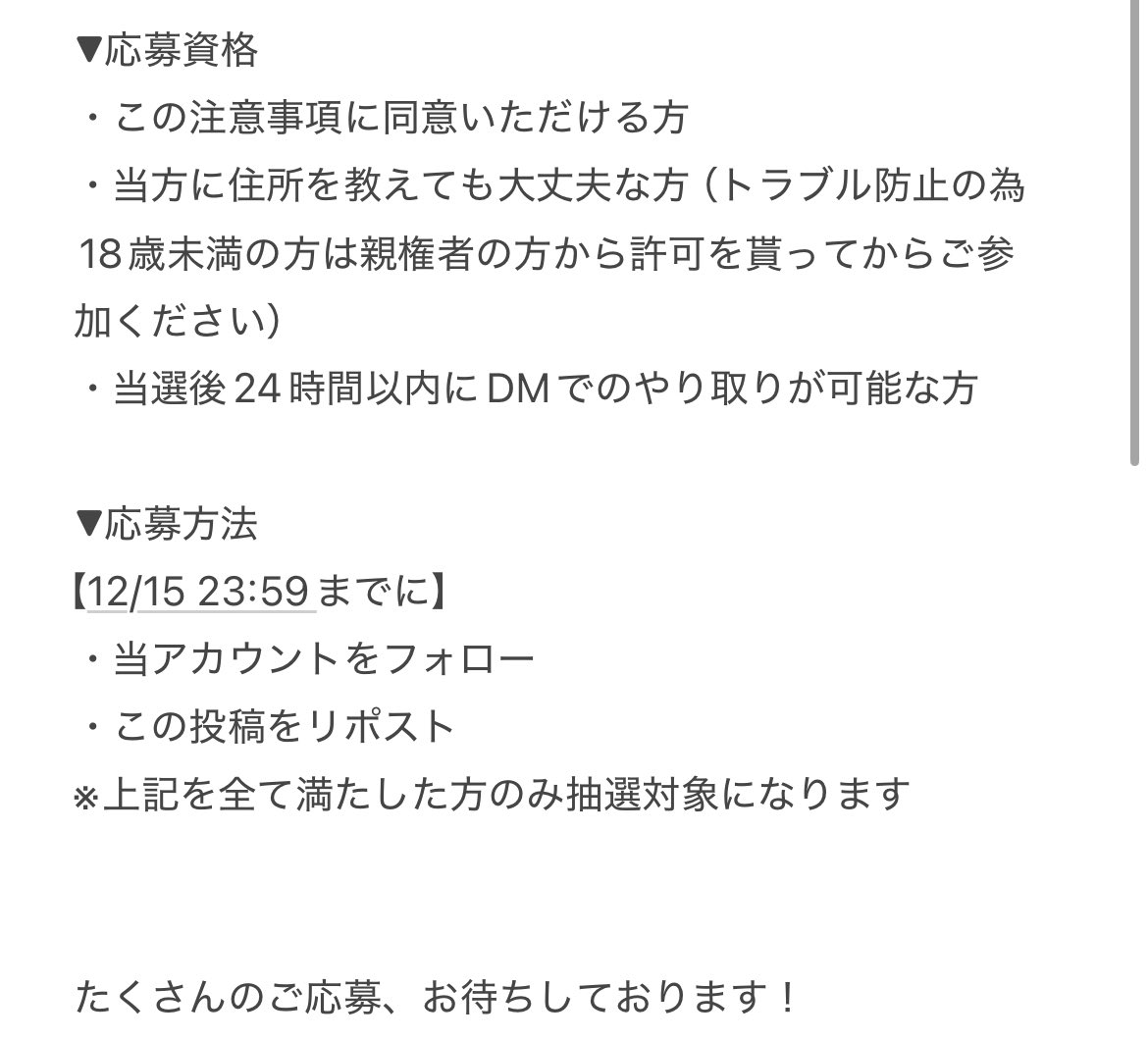 ▼応募資格
・この注意事項に同意いただける方
・当方に住所を教えても大丈夫な方（トラブル防止の為18歳未満の方は親権者の方から許可を貰ってからご参加ください）
・当選後24時間以内にDMでのやり取りが可能な方

▼応募方法
【12/15 23:59までに】
・当アカウントをフォロー
・この投稿をリポスト
※上記を全て満たした方のみ抽選対象になります

たくさんのご応募、お待ちしております！